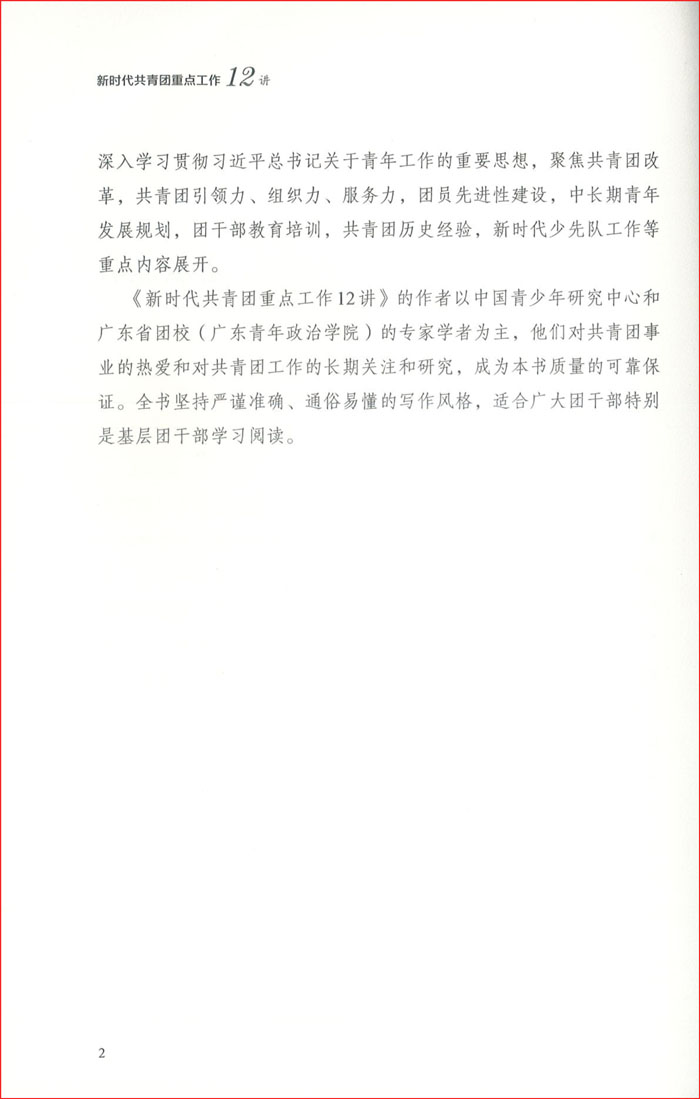 新时代共青团重点工作 12 讲

深入学习贯彻习近平总书记关于青年工作的重要思想，聚焦共青团改革，共青团引领力、组织力、服务力，团员先进性建设，中长期青年发展规划，团干部教育培训，共青团历史经验，新时代少先队工作等重点内容展开。

《新时代共青团重点工作12讲》的作者以中国青少年研究中心和广东省团校（广东青年政治学院）的专家学者为主，他们对共青团事业的热爱和对共青团工作的长期关注和研究，成为本书质量的可靠保证。全书坚持严谨准确、通俗易懂的写作风格，适合广大团干部特别是基层团干部学习阅读。

2